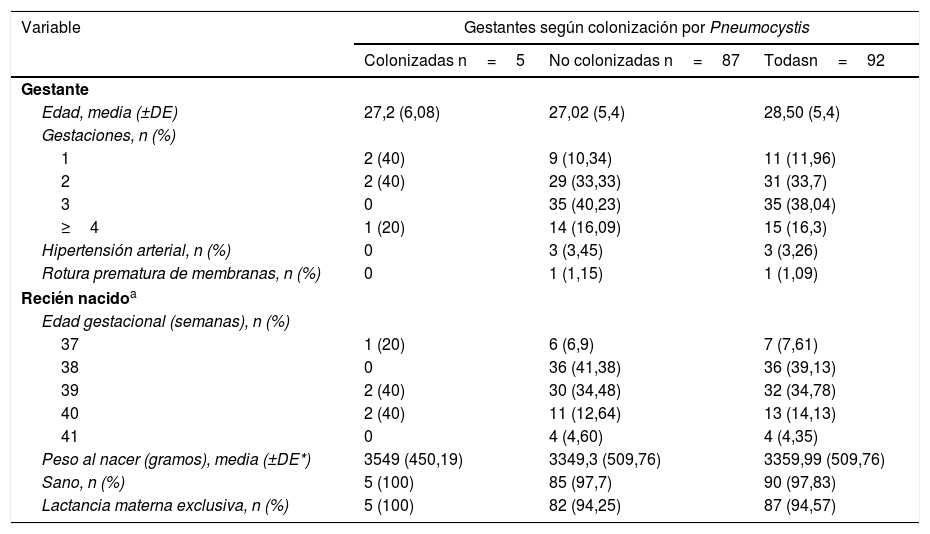 | Variable | Gestantes según colonización por Pneumocystis | | |
|---|---|---|---|
| | Colonizadas n = 5 | No colonizadas n = 87 | Todasn = 92 |
| **Gestante** | | | |
| Edad, media (±DE) | 27,2 (6,08) | 27,02 (5,4) | 28,50 (5,4) |
| Gestaciones, n (%) | | | |
| 1 | 2 (40) | 9 (10,34) | 11 (11,96) |
| 2 | 2 (40) | 29 (33,33) | 31 (33,7) |
| 3 | 0 | 35 (40,23) | 35 (38,04) |
| ≥ 4 | 1 (20) | 14 (16,09) | 15 (16,3) |
| Hipertensión arterial, n (%) | 0 | 3 (3,45) | 3 (3,26) |
| Rotura prematura de membranas, n (%) | 0 | 1 (1,15) | 1 (1,09) |
| **Recién nacido**$^a$ | | | |
| Edad gestacional (semanas), n (%) | | | |
| 37 | 1 (20) | 6 (6,9) | 7 (7,61) |
| 38 | 0 | 36 (41,38) | 36 (39,13) |
| 39 | 2 (40) | 30 (34,48) | 32 (34,78) |
| 40 | 2 (40) | 11 (12,64) | 13 (14,13) |
| 41 | 0 | 4 (4,60) | 4 (4,35) |
| Peso al nacer (gramos), media (±DE*) | 3549 (450,19) | 3349,3 (509,76) | 3359,99 (509,76) |
| Sano, n (%) | 5 (100) | 85 (97,7) | 90 (97,83) |
| Lactancia materna exclusiva, n (%) | 5 (100) | 82 (94,25) | 87 (94,57) |